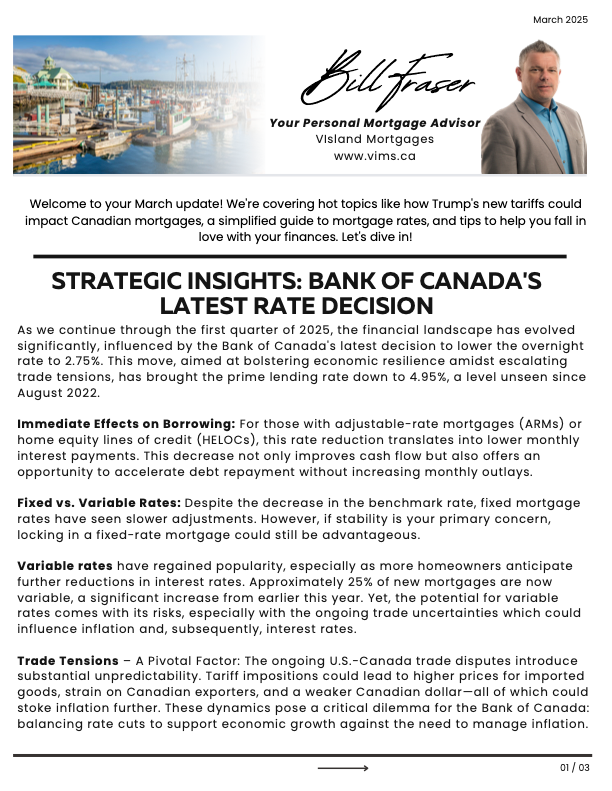 March 2025

Bill Fraser

Your Personal Mortgage Advisor
VIsland Mortgages
www.vims.ca

Welcome to your March update! We're covering hot topics like how Trump's new tariffs could impact Canadian mortgages, a simplified guide to mortgage rates, and tips to help you fall in love with your finances. Let's dive in!

STRATEGIC INSIGHTS: BANK OF CANADA'S LATEST RATE DECISION

As we continue through the first quarter of 2025, the financial landscape has evolved significantly, influenced by the Bank of Canada's latest decision to lower the overnight rate to 2.75%. This move, aimed at bolstering economic resilience amidst escalating trade tensions, has brought the prime lending rate down to 4.95%, a level unseen since August 2022.

Immediate Effects on Borrowing: For those with adjustable-rate mortgages (ARMs) or home equity lines of credit (HELOCs), this rate reduction translates into lower monthly interest payments. This decrease not only improves cash flow but also offers an opportunity to accelerate debt repayment without increasing monthly outlays.

Fixed vs. Variable Rates: Despite the decrease in the benchmark rate, fixed mortgage rates have seen slower adjustments. However, if stability is your primary concern, locking in a fixed-rate mortgage could still be advantageous.

Variable rates have regained popularity, especially as more homeowners anticipate further reductions in interest rates. Approximately 25% of new mortgages are now variable, a significant increase from earlier this year. Yet, the potential for variable rates comes with its risks, especially with the ongoing trade uncertainties which could influence inflation and, subsequently, interest rates.

Trade Tensions – A Pivotal Factor: The ongoing U.S.-Canada trade disputes introduce substantial unpredictability. Tariff impositions could lead to higher prices for imported goods, strain on Canadian exporters, and a weaker Canadian dollar—all of which could stoke inflation further. These dynamics pose a critical dilemma for the Bank of Canada: balancing rate cuts to support economic growth against the need to manage inflation.

01 / 03